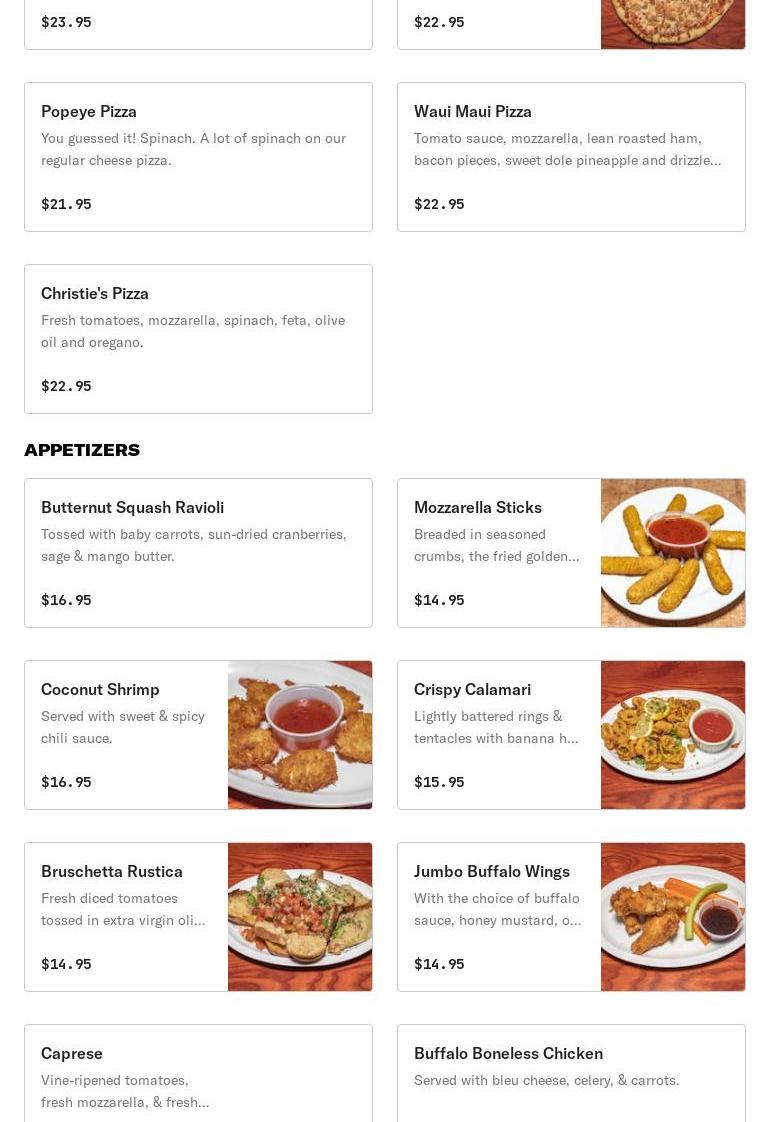 $23.95

$22.95

Popeye Pizza
You guessed it! Spinach. A lot of spinach on our regular cheese pizza.

$21.95

Waui Maui Pizza
Tomato sauce, mozzarella, lean roasted ham, bacon pieces, sweet dole pineapple and drizzle...

$22.95

Christie's Pizza
Fresh tomatoes, mozzarella, spinach, feta, olive oil and oregano.

$22.95

APPETIZERS

Butternut Squash Ravioli
Tossed with baby carrots, sun-dried cranberries, sage & mango butter.

$16.95

Mozzarella Sticks
Breaded in seasoned crumbs, the fried golden...

$14.95

Coconut Shrimp
Served with sweet & spicy chili sauce.

$16.95

Crispy Calamari
Lightly battered rings & tentacles with banana h...

$15.95

Bruschetta Rustica
Fresh diced tomatoes tossed in extra virgin oli...

$14.95

Jumbo Buffalo Wings
With the choice of buffalo sauce, honey mustard, o...

$14.95

Caprese
Vine-ripened tomatoes, fresh mozzarella, & fresh...

Buffalo Boneless Chicken
Served with bleu cheese, celery, & carrots.